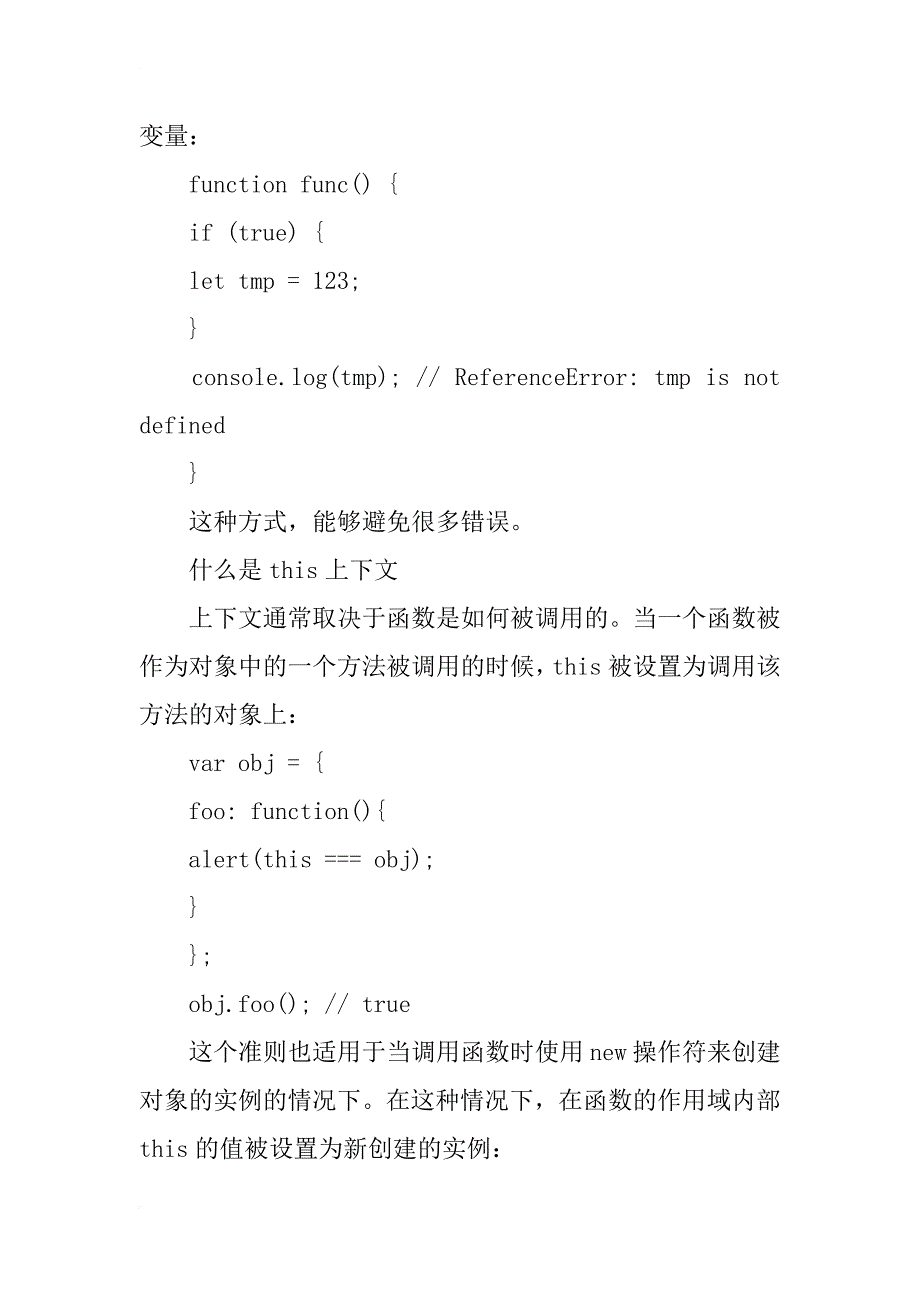 变量：

function func() {

if (true) {

let tmp = 123;

}

console.log(tmp); // ReferenceError: tmp is not defined

}

这种方式，能够避免很多错误。

什么是 this 上下文

上下文通常取决于函数是如何被调用的。当一个函数被作为对象中的一个方法被调用的时候，this 被设置为调用该方法的对象上：

var obj = {

foo: function(){

alert(this === obj);

}

};

obj.foo(); // true

这个准则也适用于当调用函数时使用 new 操作符来创建对象的实例的情况下。在这种情况下，在函数的作用域内部 this 的值被设置为新创建的实例：